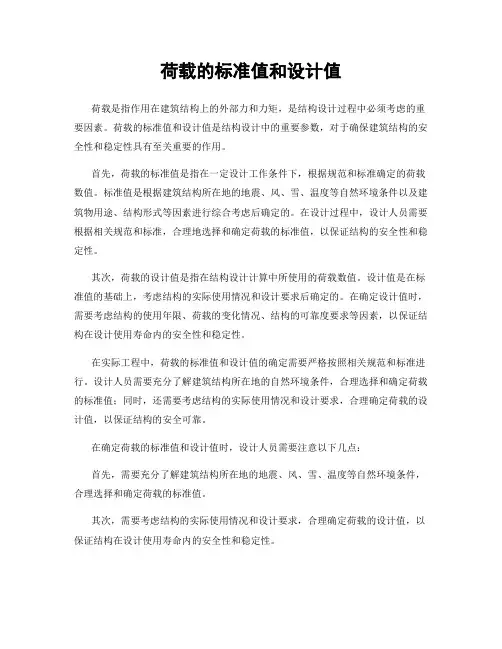 荷载的标准值和设计值

荷载是指作用在建筑结构上的外部力和力矩，是结构设计过程中必须考虑的重要因素。荷载的标准值和设计值是结构设计中的重要参数，对于确保建筑结构的安全性和稳定性具有至关重要的作用。

首先，荷载的标准值是指在一定设计工作条件下，根据规范和标准确定的荷载数值。标准值是根据建筑结构所在地的地震、风、雪、温度等自然环境条件以及建筑物用途、结构形式等因素进行综合考虑后确定的。在设计过程中，设计人员需要根据相关规范和标准，合理地选择和确定荷载的标准值，以保证结构的安全性和稳定性。

其次，荷载的设计值是指在结构设计计算中所使用的荷载数值。设计值是在标准值的基础上，考虑结构的实际使用情况和设计要求后确定的。在确定设计值时，需要考虑结构的使用年限、荷载的变化情况、结构的可靠度要求等因素，以保证结构在设计使用寿命内的安全性和稳定性。

在实际工程中，荷载的标准值和设计值的确定需要严格按照相关规范和标准进行。设计人员需要充分了解建筑结构所在地的自然环境条件，合理选择和确定荷载的标准值；同时，还需要考虑结构的实际使用情况和设计要求，合理确定荷载的设计值，以保证结构的安全可靠。

在确定荷载的标准值和设计值时，设计人员需要注意以下几点：

首先，需要充分了解建筑结构所在地的地震、风、雪、温度等自然环境条件，合理选择和确定荷载的标准值。

其次，需要考虑结构的实际使用情况和设计要求，合理确定荷载的设计值，以保证结构在设计使用寿命内的安全性和稳定性。